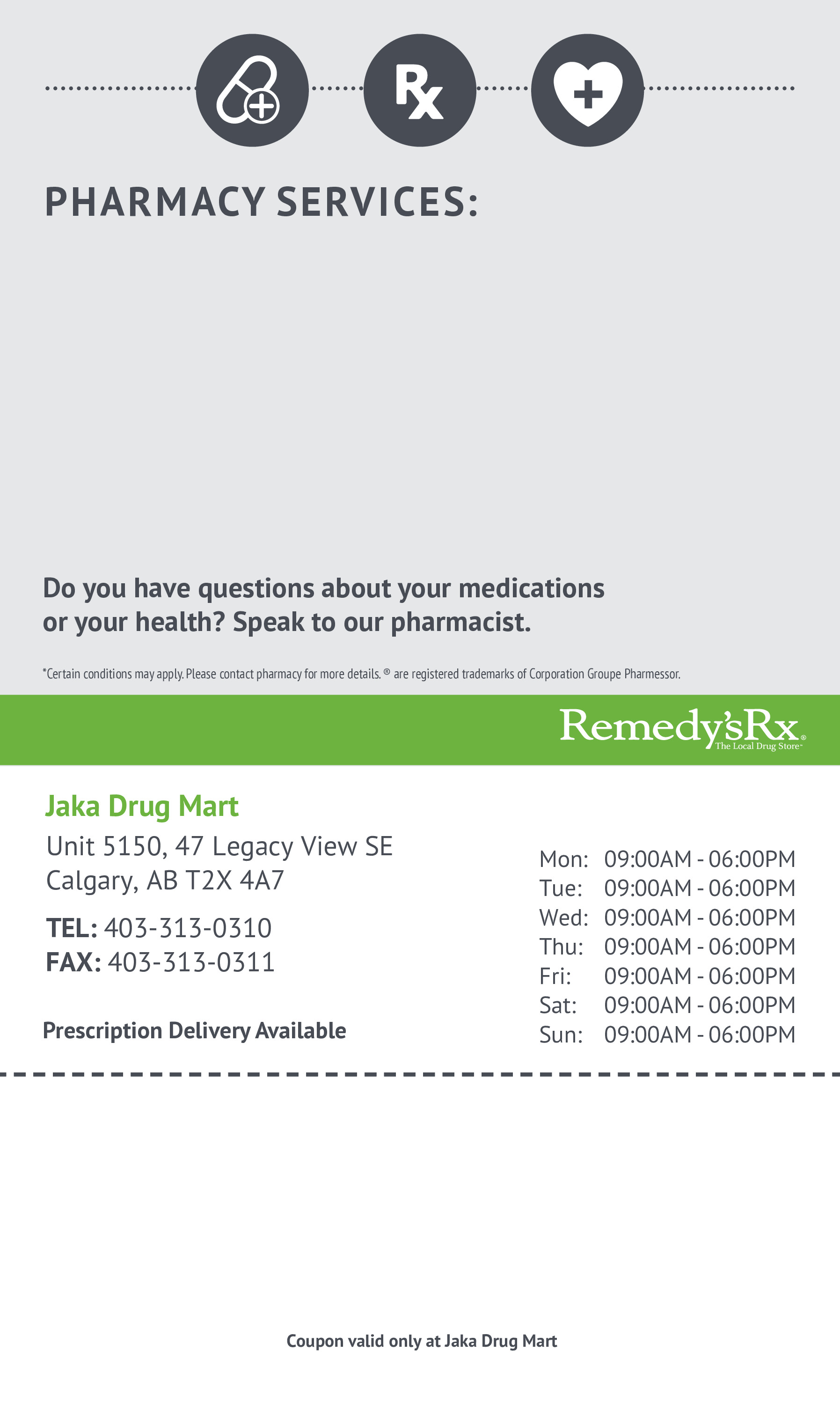 Rx

PHARMACY SERVICES:

Do you have questions about your medications or your health? Speak to our pharmacist.

*Certain conditions may apply. Please contact pharmacy for more details. ® are registered trademarks of Corporation Groupe Pharmessor.

Remedy'sRx®
The Local Drug Store™

Jaka Drug Mart

Unit 5150, 47 Legacy View SE
Calgary, AB T2X 4A7

TEL: 403-313-0310
FAX: 403-313-0311

Prescription Delivery Available

Mon: 09:00AM - 06:00PM
Tue: 09:00AM - 06:00PM
Wed: 09:00AM - 06:00PM
Thu: 09:00AM - 06:00PM
Fri: 09:00AM - 06:00PM
Sat: 09:00AM - 06:00PM
Sun: 09:00AM - 06:00PM

Coupon valid only at Jaka Drug Mart